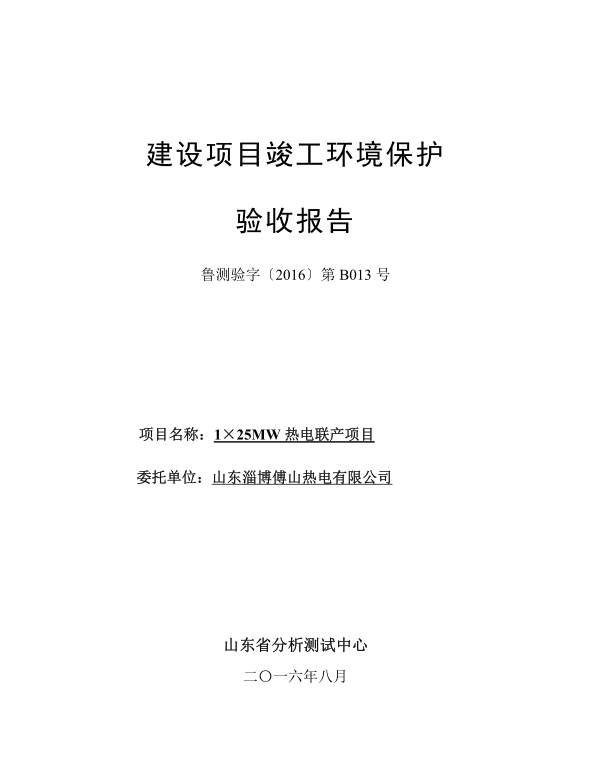 建设项目竣工环境保护

验收报告

鲁测验字〔2016〕第 B013 号

项目名称：1×25MW 热电联产项目

委托单位：山东淄博傅山热电有限公司

山东省分析测试中心

二〇一六年八月